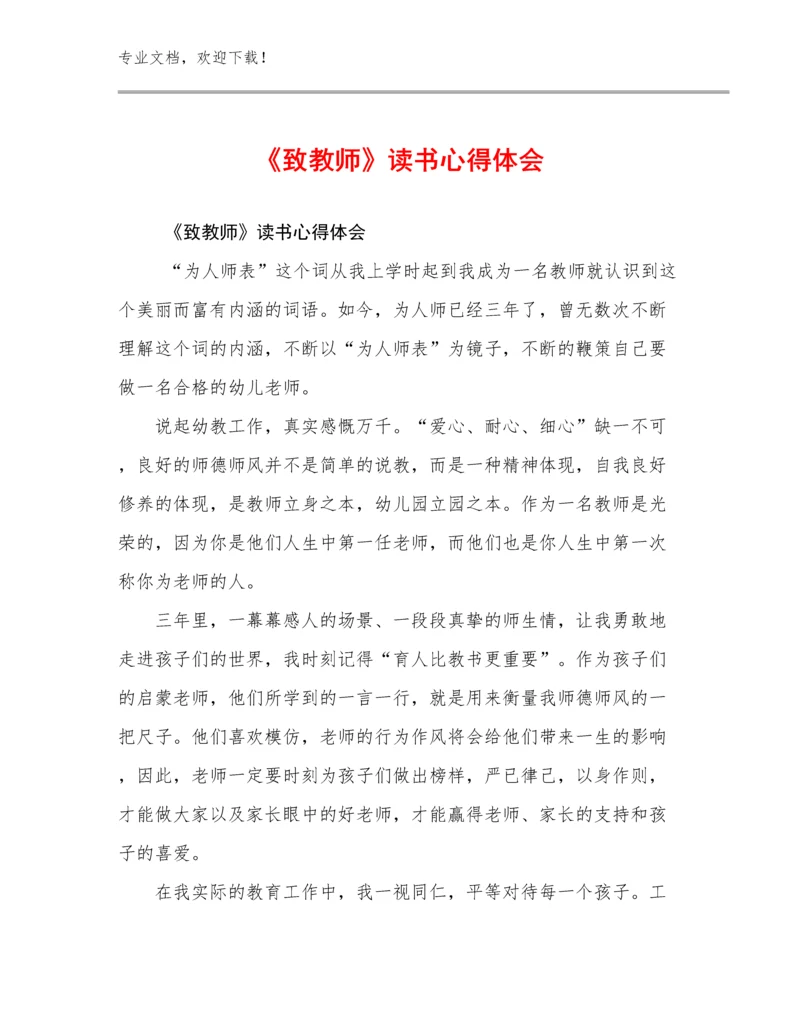 专业文档，欢迎下载！

《致教师》读书心得体会

《致教师》读书心得体会

“为人师表”这个词从我上学时起到我成为一名教师就认识到这个美丽而富有内涵的词语。如今，为人师已经三年了，曾无数次不断理解这个词的内涵，不断以“为人师表”为镜子，不断的鞭策自己要做一名合格的幼儿老师。

说起幼教工作，真实感慨万千。“爱心、耐心、细心”缺一不可，良好的师德师风并不是简单的说教，而是一种精神体现，自我良好修养的体现，是教师立身之本，幼儿园立园之本。作为一名教师是光荣的，因为你是他们人生中第一任老师，而他们也是你人生中第一次称你为老师的人。

三年里，一幕幕感人的场景、一段段真挚的师生情，让我勇敢地走进孩子们的世界，我时刻记得“育人比教书更重要”。作为孩子们的启蒙老师，他们所学到的一言一行，就是用来衡量我师德师风的一把尺子。他们喜欢模仿，老师的行为作风将会给他们带来一生的影响，因此，老师一定要时刻为孩子们做出榜样，严已律己，以身作则，才能做大家以及家长眼中的好老师，才能赢得老师、家长的支持和孩子的喜爱。

在我实际的教育工作中，我一视同仁，平等对待每一个孩子。工